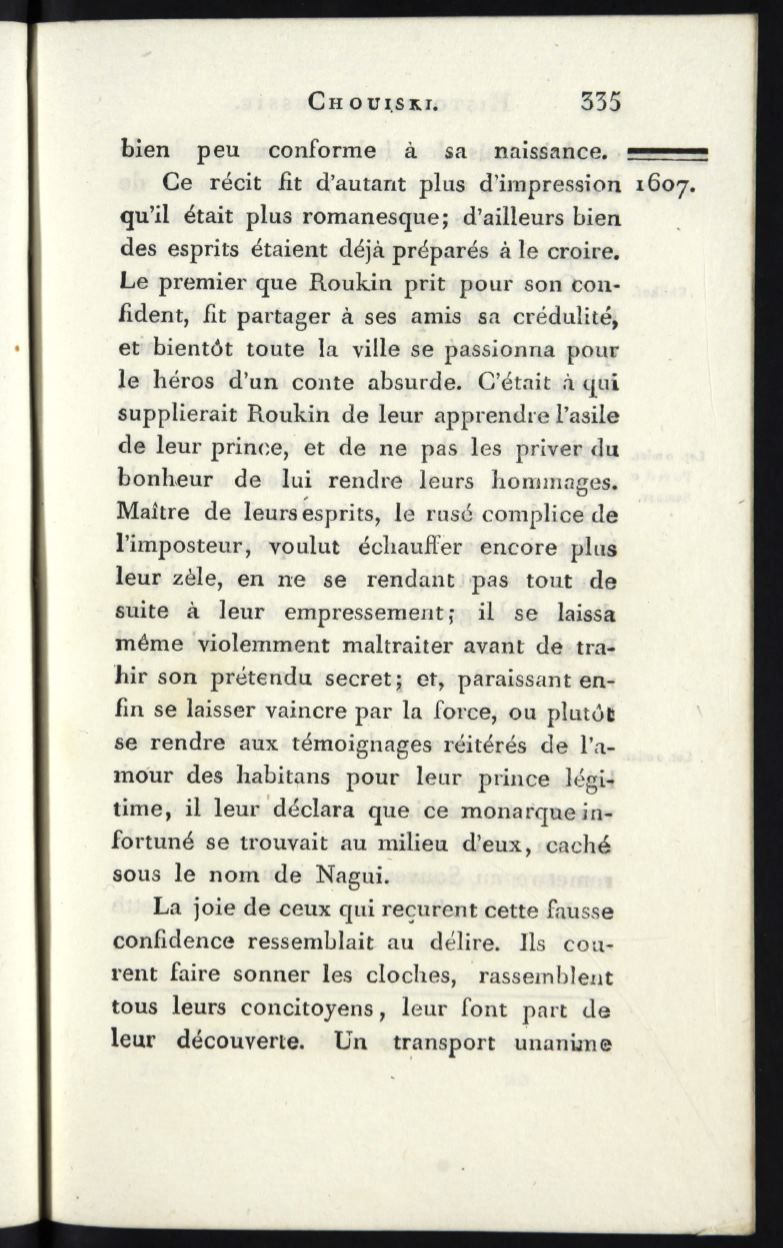 CHOUISKI. 335

bien peu conforme à sa naissance.

1607.

Ce récit fit d'autant plus d'impression qu'il était plus romanesque; d'ailleurs bien des esprits étaient déjà préparés à le croire. Le premier que Roukin prit pour son confident, fit partager à ses amis sa crédulité, et bientôt toute la ville se passionna pour le héros d'un conte absurde. C'était à qui supplierait Roukin de leur apprendre l'asile de leur prince, et de ne pas les priver du bonheur de lui rendre leurs hommages. Maître de leurs esprits, le rusé complice de l'imposteur, voulut échauffer encore plus leur zèle, en ne se rendant pas tout de suite à leur empressement; il se laissa même violemment maltraiter avant de trahir son prétendu secret; et, paraissant enfin se laisser vaincre par la force, ou plutôt se rendre aux témoignages réitérés de l'amour des habitans pour leur prince légitime, il leur déclara que ce monarque infortuné se trouvait au milieu d'eux, caché sous le nom de Nagui.

La joie de ceux qui reçurent cette fausse confidence ressemblait au délire. Ils courent faire sonner les cloches, rassemblent tous leurs concitoyens, leur font part de leur découverte. Un transport unanime